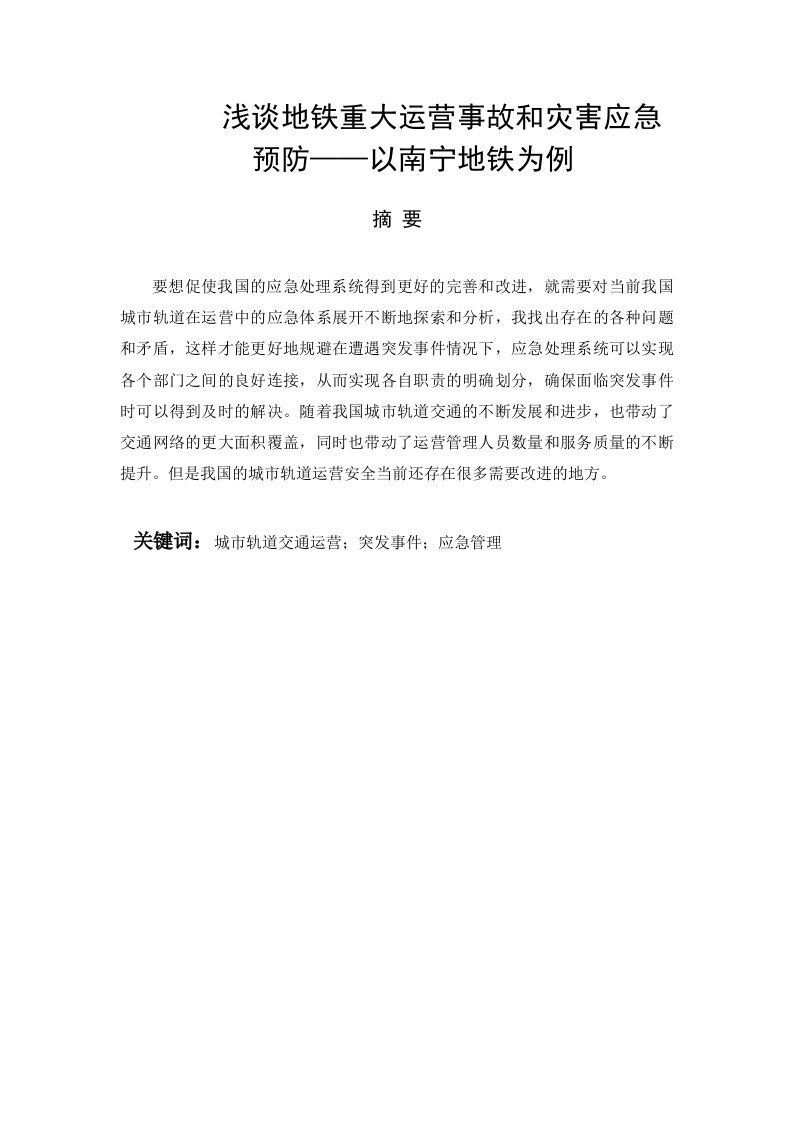 浅谈地铁重大运营事故和灾害应急预防——以南宁地铁为例

摘 要

要想促使我国的应急处理系统得到更好的完善和改进，就需要对当前我国城市轨道在运营中的应急体系展开不断地探索和分析，我找出存在的各种问题和矛盾，这样才能更好地规避在遭遇突发事件情况下，应急处理系统可以实现各个部门之间的良好连接，从而实现各自职责的明确划分，确保面临突发事件时可以得到及时的解决。随着我国城市轨道交通的不断发展和进步，也带动了交通网络的更大面积覆盖，同时也带动了运营管理人员数量和服务质量的不断提升。但是我国的城市轨道运营安全当前还存在很多需要改进的地方。

关键词：城市轨道交通运营；突发事件；应急管理